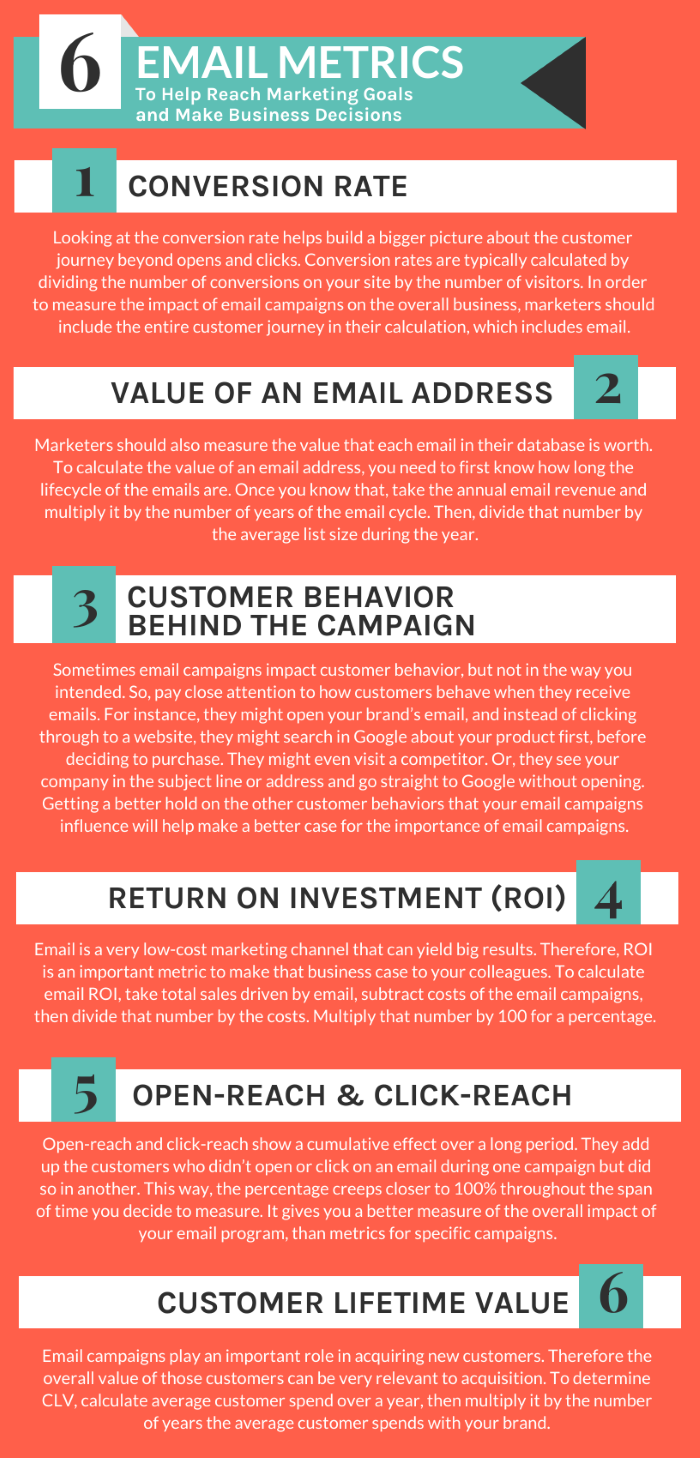 6 EMAIL METRICS
To Help Reach Marketing Goals and Make Business Decisions

1 CONVERSION RATE

Looking at the conversion rate helps build a bigger picture about the customer journey beyond opens and clicks. Conversion rates are typically calculated by dividing the number of conversions on your site by the number of visitors. In order to measure the impact of email campaigns on the overall business, marketers should include the entire customer journey in their calculation, which includes email.

VALUE OF AN EMAIL ADDRESS 2

Marketers should also measure the value that each email in their database is worth. To calculate the value of an email address, you need to first know how long the lifecycle of the emails are. Once you know that, take the annual email revenue and multiply it by the number of years of the email cycle. Then, divide that number by the average list size during the year.

3 CUSTOMER BEHAVIOR BEHIND THE CAMPAIGN

Sometimes email campaigns impact customer behavior, but not in the way you intended. So, pay close attention to how customers behave when they receive emails. For instance, they might open your brand's email, and instead of clicking through to a website, they might search in Google about your product first, before deciding to purchase. They might even visit a competitor. Or, they see your company in the subject line or address and go straight to Google without opening. Getting a better hold on the other customer behaviors that your email campaigns influence will help make a better case for the importance of email campaigns.

RETURN ON INVESTMENT (ROI) 4

Email is a very low-cost marketing channel that can yield big results. Therefore, ROI is an important metric to make that business case to your colleagues. To calculate email ROI, take total sales driven by email, subtract costs of the email campaigns, then divide that number by the costs. Multiply that number by 100 for a percentage.

5 OPEN-REACH & CLICK-REACH

Open-reach and click-reach show a cumulative effect over a long period. They add up the customers who didn't open or click on an email during one campaign but did so in another. This way, the percentage creeps closer to 100% throughout the span of time you decide to measure. It gives you a better measure of the overall impact of your email program, than metrics for specific campaigns.

CUSTOMER LIFETIME VALUE 6

Email campaigns play an important role in acquiring new customers. Therefore the overall value of those customers can be very relevant to acquisition. To determine CLV, calculate average customer spend over a year, then multiply it by the number of years the average customer spends with your brand.